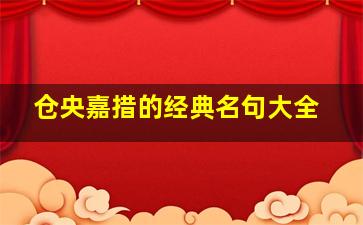 仓央嘉措的经典名句大全